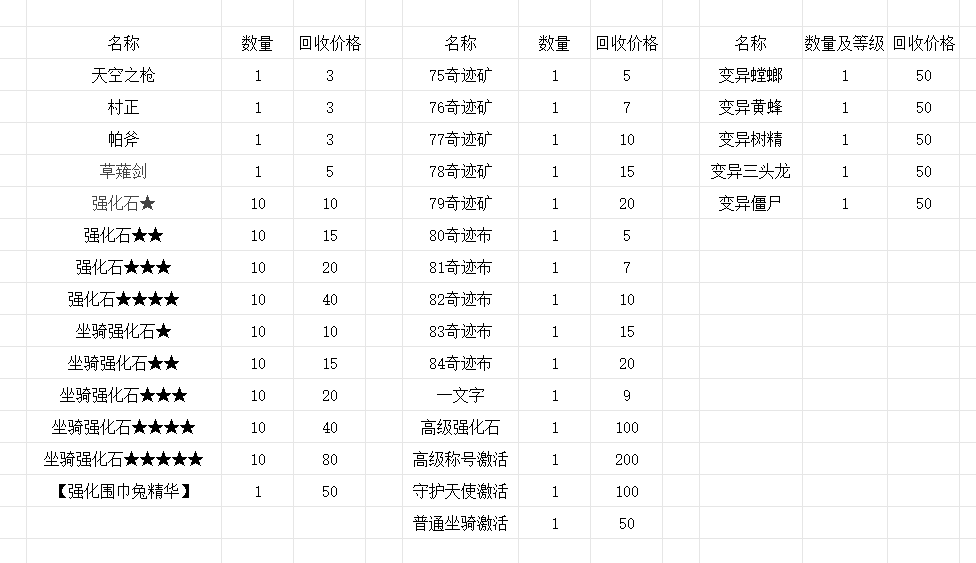 | 名称 | 数量 | 回收价格 |
|---|---|---|
| 天空之枪 | 1 | 3 |
| 村正 | 1 | 3 |
| 帕斧 | 1 | 3 |
| 草薙剑 | 1 | 5 |
| 强化石★ | 10 | 10 |
| 强化石★★ | 10 | 15 |
| 强化石★★★ | 10 | 20 |
| 强化石★★★★ | 10 | 40 |
| 坐骑强化石★ | 10 | 10 |
| 坐骑强化石★★ | 10 | 15 |
| 坐骑强化石★★★ | 10 | 20 |
| 坐骑强化石★★★★ | 10 | 40 |
| 坐骑强化石★★★★★ | 10 | 80 |
| 【强化围巾兔精华】 | 1 | 50 |

| 名称 | 数量 | 回收价格 |
|---|---|---|
| 75奇迹矿 | 1 | 5 |
| 76奇迹矿 | 1 | 7 |
| 77奇迹矿 | 1 | 10 |
| 78奇迹矿 | 1 | 15 |
| 79奇迹矿 | 1 | 20 |
| 80奇迹布 | 1 | 5 |
| 81奇迹布 | 1 | 7 |
| 82奇迹布 | 1 | 10 |
| 83奇迹布 | 1 | 15 |
| 84奇迹布 | 1 | 20 |
| 一文字 | 1 | 9 |
| 高级强化石 | 1 | 100 |
| 高级称号激活 | 1 | 200 |
| 守护天使激活 | 1 | 100 |
| 普通坐骑激活 | 1 | 50 |

| 名称 | 数量及等级 | 回收价格 |
|---|---|---|
| 变异螳螂 | 1 | 50 |
| 变异黄蜂 | 1 | 50 |
| 变异树精 | 1 | 50 |
| 变异三头龙 | 1 | 50 |
| 变异僵尸 | 1 | 50 |